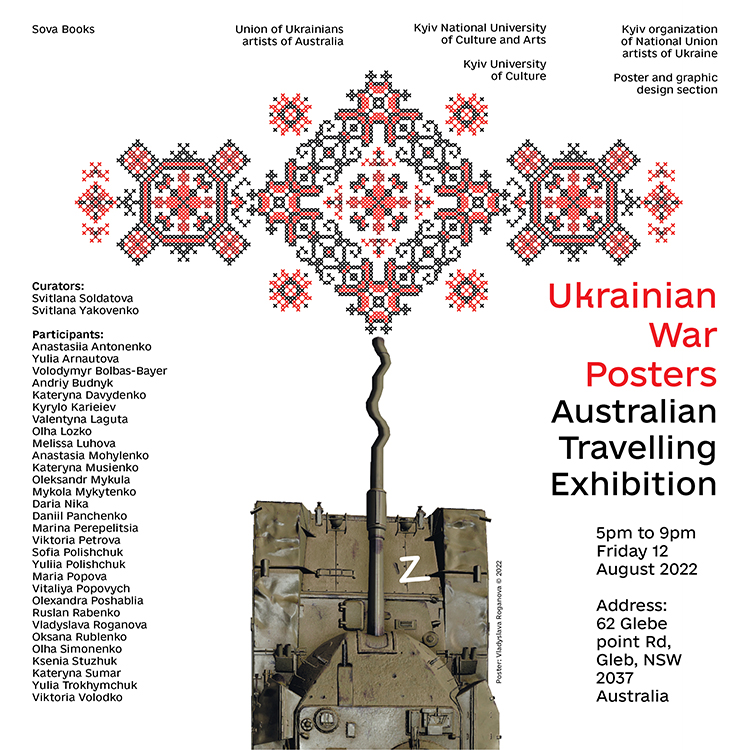 Sova Books

Union of Ukrainians artists of Australia

Kyiv National University of Culture and Arts

Kyiv University of Culture

Kyiv organization of National Union artists of Ukraine

Poster and graphic design section

Curators:
Svitlana Soldatova
Svitlana Yakovenko

Participants:
Anastasiia Antonenko
Yulia Arnautova
Volodymyr Bolbas-Bayer
Andriy Budnyk
Kateryna Davydenko
Kyrylo Karieiev
Valentyna Laguta
Olha Lozko
Melissa Luhova
Anastasia Mohylenko
Kateryna Musienko
Oleksandr Mykula
Mykola Mykytenko
Daria Nika
Daniil Panchenko
Marina Perepelitsia
Viktoria Petrova
Sofia Polishchuk
Yuliia Polishchuk
Maria Popova
Vitaliya Popovych
Olexandra Poshablia
Ruslan Rabenko
Vladyslava Roganova
Oksana Rublenko
Olha Simonenko
Ksenia Stuzhuk
Kateryna Sumar
Yulia Trokhymchuk
Viktoria Volodko

Z

Poster: Vladyslava Roganova © 2022

Ukrainian War Posters
Australian Travelling Exhibition

5pm to 9pm
Friday 12
August 2022

Address:
62 Glebe point Rd,
Gleb, NSW
2037
Australia